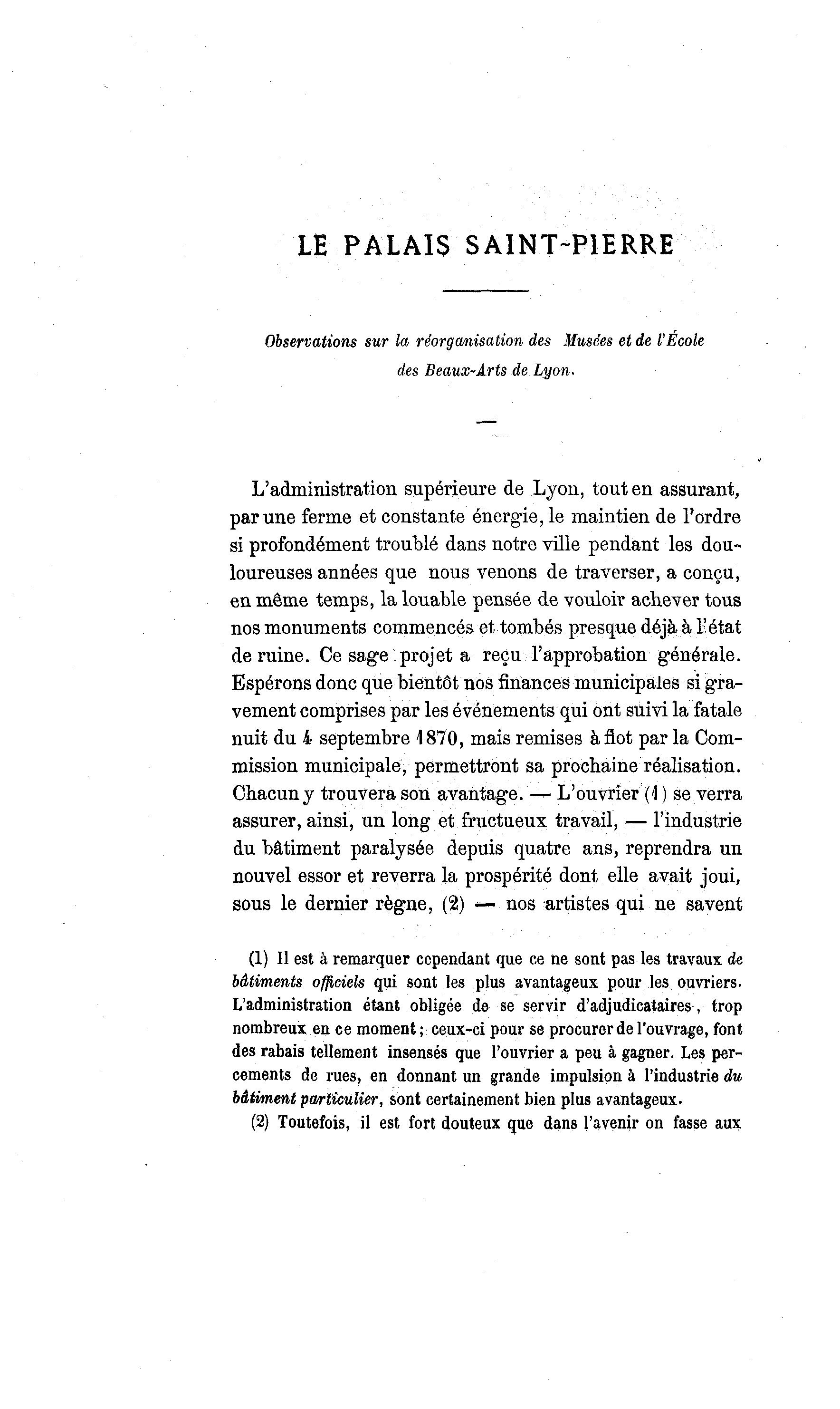 LE PALAIS SAINT-PIERRE

Observations sur la réorganisation des Musées et de l'École des Beaux-Arts de Lyon.

—

L'administration supérieure de Lyon, tout en assurant, par une ferme et constante énergie, le maintien de l'ordre si profondément troublé dans notre ville pendant les douloureuses années que nous venons de traverser, a conçu, en même temps, la louable pensée de vouloir achever tous nos monuments commencés et tombés presque déjà à l'état de ruine. Ce sage projet a reçu l'approbation générale. Espérons donc que bientôt nos finances municipales si gravement comprises par les événements qui ont suivi la fatale nuit du 4 septembre 1870, mais remises à flot par la Commission municipale, permettront sa prochaine réalisation. Chacun y trouvera son avantage. — L'ouvrier (1) se verra assurer, ainsi, un long et fructueux travail, — l'industrie du bâtiment paralysée depuis quatre ans, reprendra un nouvel essor et reverra la prospérité dont elle avait joui, sous le dernier règne, (2) — nos artistes qui ne savent

(1) Il est à remarquer cependant que ce ne sont pas les travaux de bâtiments officiels qui sont les plus avantageux pour les ouvriers. L'administration étant obligée de se servir d'adjudicataires, trop nombreux en ce moment; ceux-ci pour se procurer de l'ouvrage, font des rabais tellement insensés que l'ouvrier a peu à gagner. Les percements de rues, en donnant un grande impulsion à l'industrie du bâtiment particulier, sont certainement bien plus avantageux.

(2) Toutefois, il est fort douteux que dans l'avenir on fasse aux